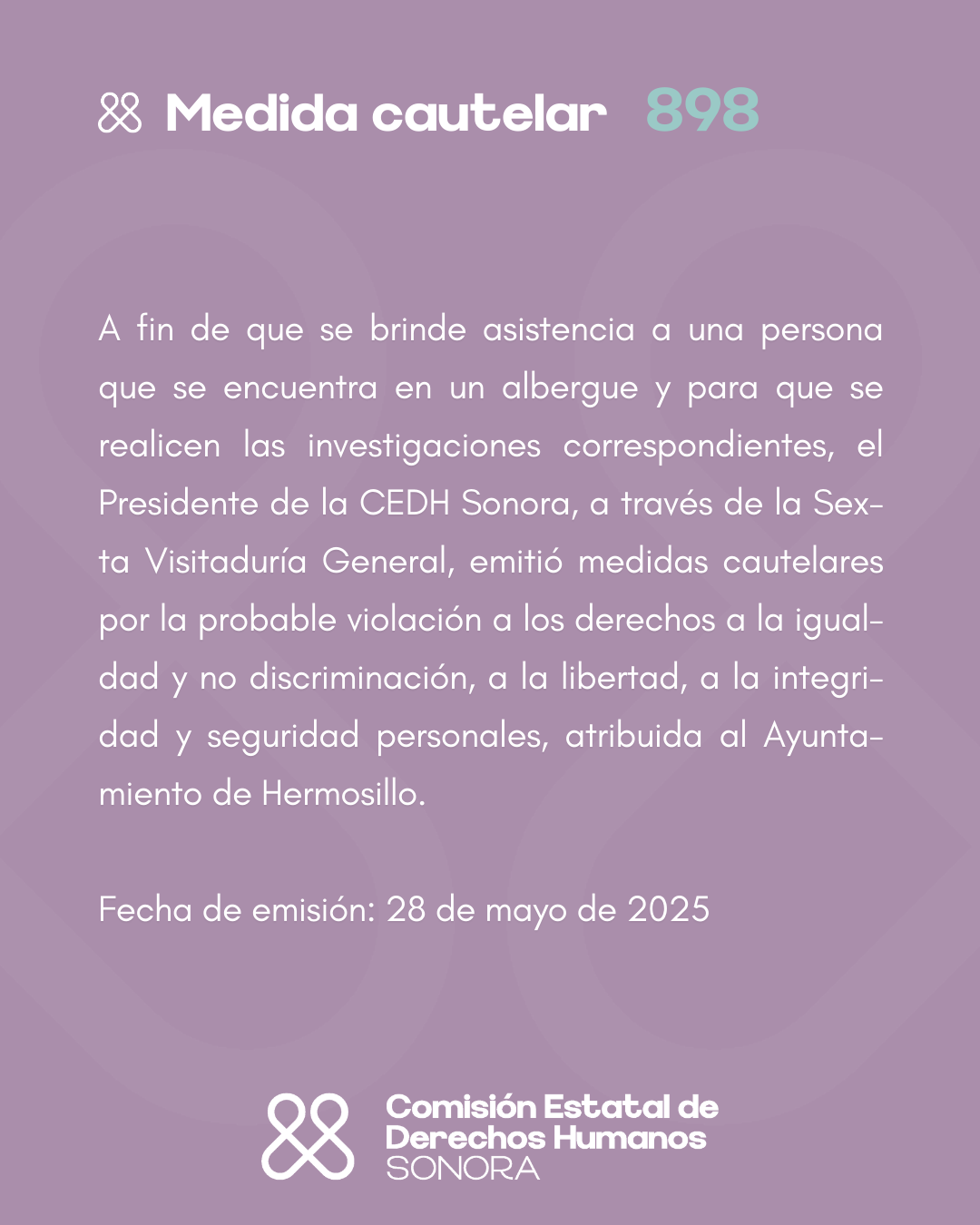 Medida cautelar 898

A fin de que se brinde asistencia a una persona que se encuentra en un albergue y para que se realicen las investigaciones correspondientes, el Presidente de la CEDH Sonora, a través de la Sexta Visitaduría General, emitió medidas cautelares por la probable violación a los derechos a la igualdad y no discriminación, a la libertad, a la integridad y seguridad personales, atribuida al Ayuntamiento de Hermosillo.

Fecha de emisión: 28 de mayo de 2025

Comisión Estatal de Derechos Humanos SONORA